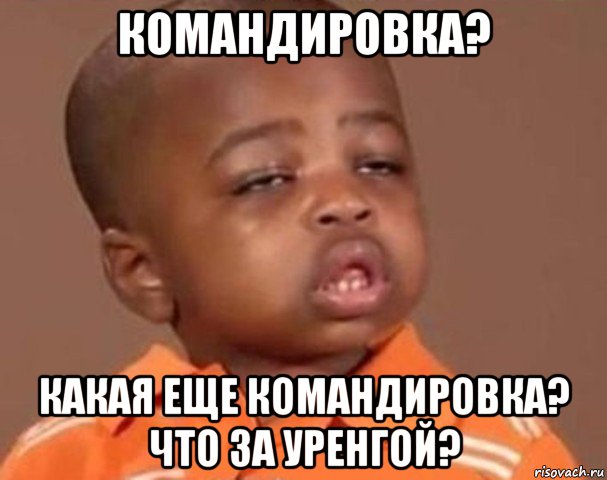 КОМАНДИРОВКА?

КАКАЯ ЕЩЕ КОМАНДИРОВКА? ЧТО ЗА УРЕНГОЙ?

risovach.ru